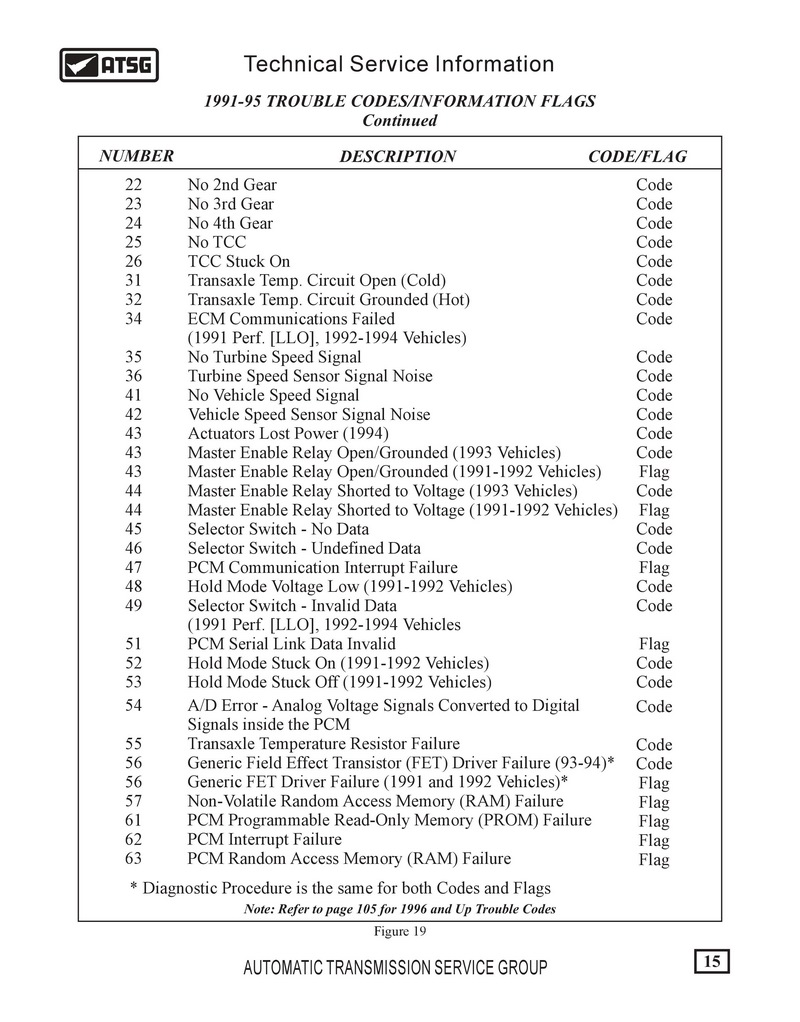 ATSG

Technical Service Information

1991-95 TROUBLE CODES/INFORMATION FLAGS
Continued

| NUMBER | DESCRIPTION | CODE/FLAG |
|---|---|---|
| 22 | No 2nd Gear | Code |
| 23 | No 3rd Gear | Code |
| 24 | No 4th Gear | Code |
| 25 | No TCC | Code |
| 26 | TCC Stuck On | Code |
| 31 | Transaxle Temp. Circuit Open (Cold) | Code |
| 32 | Transaxle Temp. Circuit Grounded (Hot) | Code |
| 34 | ECM Communications Failed (1991 Perf. [LLO], 1992-1994 Vehicles) | Code |
| 35 | No Turbine Speed Signal | Code |
| 36 | Turbine Speed Sensor Signal Noise | Code |
| 41 | No Vehicle Speed Signal | Code |
| 42 | Vehicle Speed Sensor Signal Noise | Code |
| 43 | Actuators Lost Power (1994) | Code |
| 43 | Master Enable Relay Open/Grounded (1993 Vehicles) | Code |
| 43 | Master Enable Relay Open/Grounded (1991-1992 Vehicles) | Flag |
| 44 | Master Enable Relay Shorted to Voltage (1993 Vehicles) | Code |
| 44 | Master Enable Relay Shorted to Voltage (1991-1992 Vehicles) | Flag |
| 45 | Selector Switch - No Data | Code |
| 46 | Selector Switch - Undefined Data | Code |
| 47 | PCM Communication Interrupt Failure | Flag |
| 48 | Hold Mode Voltage Low (1991-1992 Vehicles) | Code |
| 49 | Selector Switch - Invalid Data (1991 Perf. [LLO], 1992-1994 Vehicles | Code |
| 51 | PCM Serial Link Data Invalid | Flag |
| 52 | Hold Mode Stuck On (1991-1992 Vehicles) | Code |
| 53 | Hold Mode Stuck Off (1991-1992 Vehicles) | Code |
| 54 | A/D Error - Analog Voltage Signals Converted to Digital Signals inside the PCM | Code |
| 55 | Transaxle Temperature Resistor Failure | Code |
| 56 | Generic Field Effect Transistor (FET) Driver Failure (93-94)* | Code |
| 56 | Generic FET Driver Failure (1991 and 1992 Vehicles)* | Flag |
| 57 | Non-Volatile Random Access Memory (RAM) Failure | Flag |
| 61 | PCM Programmable Read-Only Memory (PROM) Failure | Flag |
| 62 | PCM Interrupt Failure | Flag |
| 63 | PCM Random Access Memory (RAM) Failure | Flag |

* Diagnostic Procedure is the same for both Codes and Flags

Note: Refer to page 105 for 1996 and Up Trouble Codes

Figure 19

AUTOMATIC TRANSMISSION SERVICE GROUP

15